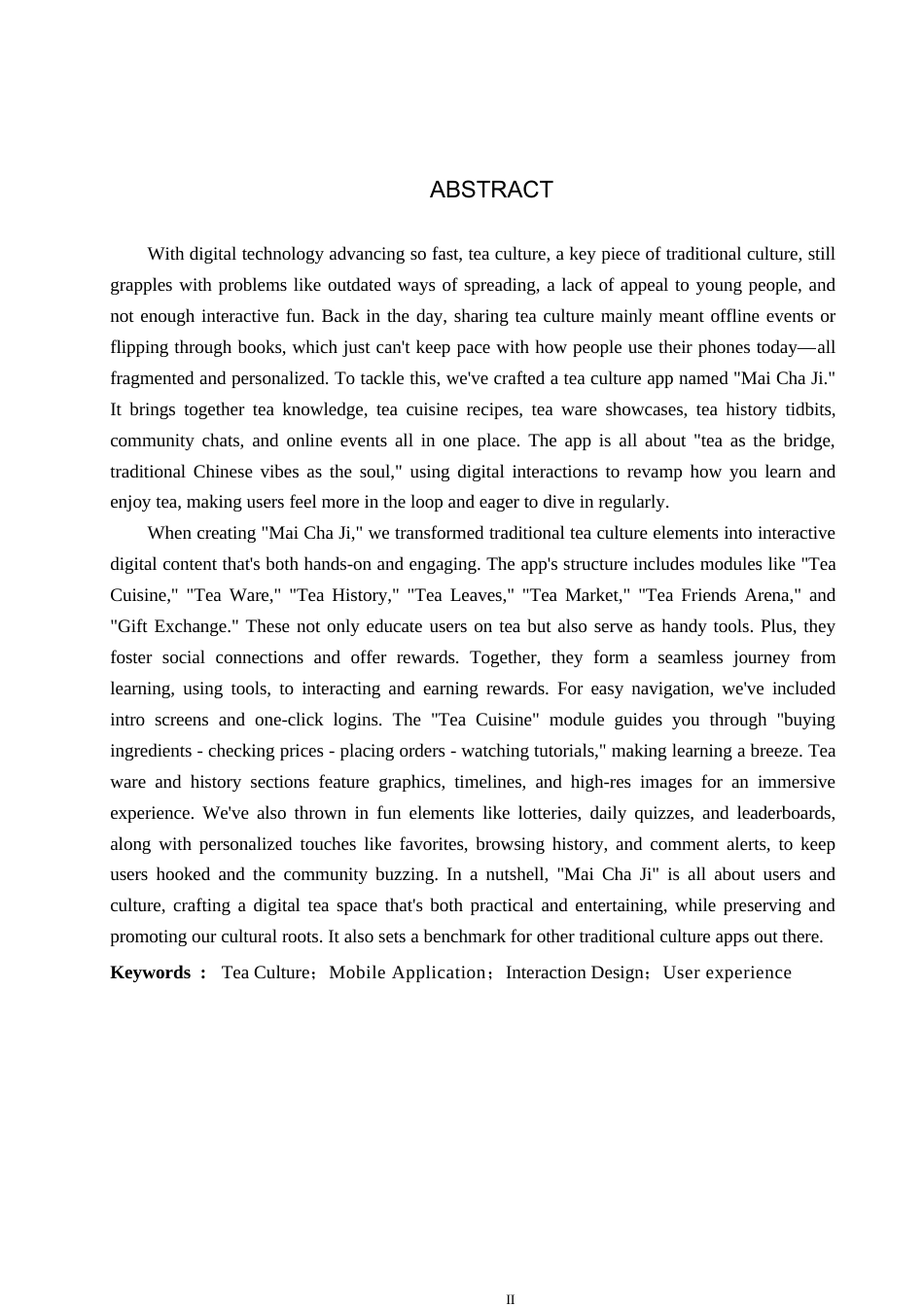 ABSTRACT

With digital technology advancing so fast, tea culture, a key piece of traditional culture, still grapples with problems like outdated ways of spreading, a lack of appeal to young people, and not enough interactive fun. Back in the day, sharing tea culture mainly meant offline events or flipping through books, which just can't keep pace with how people use their phones today—all fragmented and personalized. To tackle this, we've crafted a tea culture app named "Mai Cha Ji." It brings together tea knowledge, tea cuisine recipes, tea ware showcases, tea history tidbits, community chats, and online events all in one place. The app is all about "tea as the bridge, traditional Chinese vibes as the soul," using digital interactions to revamp how you learn and enjoy tea, making users feel more in the loop and eager to dive in regularly.

When creating "Mai Cha Ji," we transformed traditional tea culture elements into interactive digital content that's both hands-on and engaging. The app's structure includes modules like "Tea Cuisine," "Tea Ware," "Tea History," "Tea Leaves," "Tea Market," "Tea Friends Arena," and "Gift Exchange." These not only educate users on tea but also serve as handy tools. Plus, they foster social connections and offer rewards. Together, they form a seamless journey from learning, using tools, to interacting and earning rewards. For easy navigation, we've included intro screens and one-click logins. The "Tea Cuisine" module guides you through "buying ingredients - checking prices - placing orders - watching tutorials," making learning a breeze. Tea ware and history sections feature graphics, timelines, and high-res images for an immersive experience. We've also thrown in fun elements like lotteries, daily quizzes, and leaderboards, along with personalized touches like favorites, browsing history, and comment alerts, to keep users hooked and the community buzzing. In a nutshell, "Mai Cha Ji" is all about users and culture, crafting a digital tea space that's both practical and entertaining, while preserving and promoting our cultural roots. It also sets a benchmark for other traditional culture apps out there.

Keywords : Tea Culture；Mobile Application；Interaction Design；User experience

II